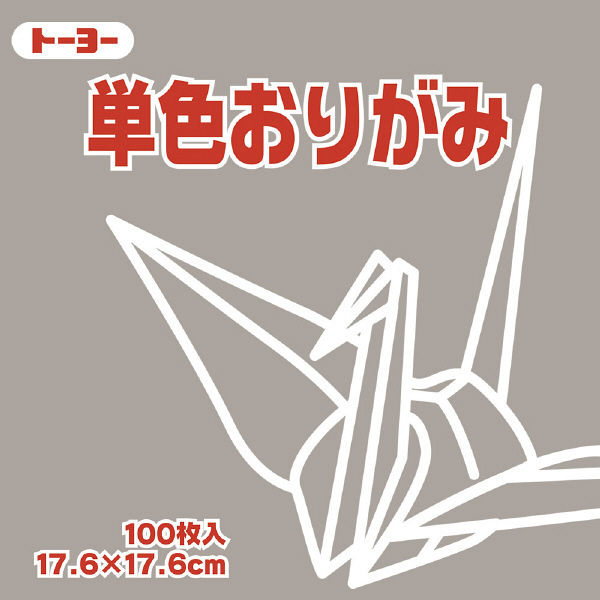 トーヨー

単色おりがみ

100枚入
17.6×17.6cm